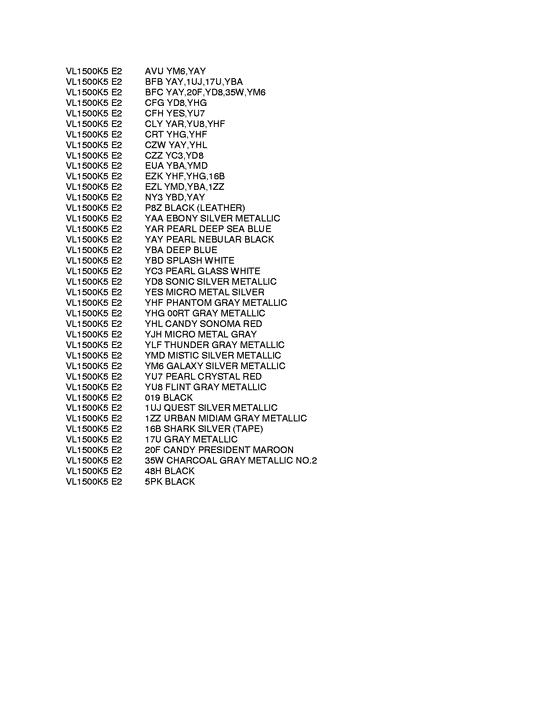 VL1500K5 E2 AVU YM6,YAY
VL1500K5 E2 BFB YAY,1UJ,17U,YBA
VL1500K5 E2 BFC YAY,20F,YD8,35W,YM6
VL1500K5 E2 CFG YD8,YHG
VL1500K5 E2 CFH YES,YU7
VL1500K5 E2 CLY YAR,YU8,YHF
VL1500K5 E2 CRT YHG,YHF
VL1500K5 E2 CZW YAY,YHL
VL1500K5 E2 CZZ YC3,YD8
VL1500K5 E2 EUA YBA,YMD
VL1500K5 E2 EZK YHF,YHG,16B
VL1500K5 E2 EZL YMD,YBA,1ZZ
VL1500K5 E2 NY3 YBD,YAY
VL1500K5 E2 P8Z BLACK (LEATHER)
VL1500K5 E2 YAA EBONY SILVER METALLIC
VL1500K5 E2 YAR PEARL DEEP SEA BLUE
VL1500K5 E2 YAY PEARL NEBULAR BLACK
VL1500K5 E2 YBA DEEP BLUE
VL1500K5 E2 YBD SPLASH WHITE
VL1500K5 E2 YC3 PEARL GLASS WHITE
VL1500K5 E2 YD8 SONIC SILVER METALLIC
VL1500K5 E2 YES MICRO METAL SILVER
VL1500K5 E2 YHF PHANTOM GRAY METALLIC
VL1500K5 E2 YHG 00RT GRAY METALLIC
VL1500K5 E2 YHL CANDY SONOMA RED
VL1500K5 E2 YJH MICRO METAL GRAY
VL1500K5 E2 YLF THUNDER GRAY METALLIC
VL1500K5 E2 YMD MISTIC SILVER METALLIC
VL1500K5 E2 YM6 GALAXY SILVER METALLIC
VL1500K5 E2 YU7 PEARL CRYSTAL RED
VL1500K5 E2 YU8 FLINT GRAY METALLIC
VL1500K5 E2 019 BLACK
VL1500K5 E2 1UJ QUEST SILVER METALLIC
VL1500K5 E2 1ZZ URBAN MIDIAM GRAY METALLIC
VL1500K5 E2 16B SHARK SILVER (TAPE)
VL1500K5 E2 17U GRAY METALLIC
VL1500K5 E2 20F CANDY PRESIDENT MAROON
VL1500K5 E2 35W CHARCOAL GRAY METALLIC NO.2
VL1500K5 E2 48H BLACK
VL1500K5 E2 5PK BLACK